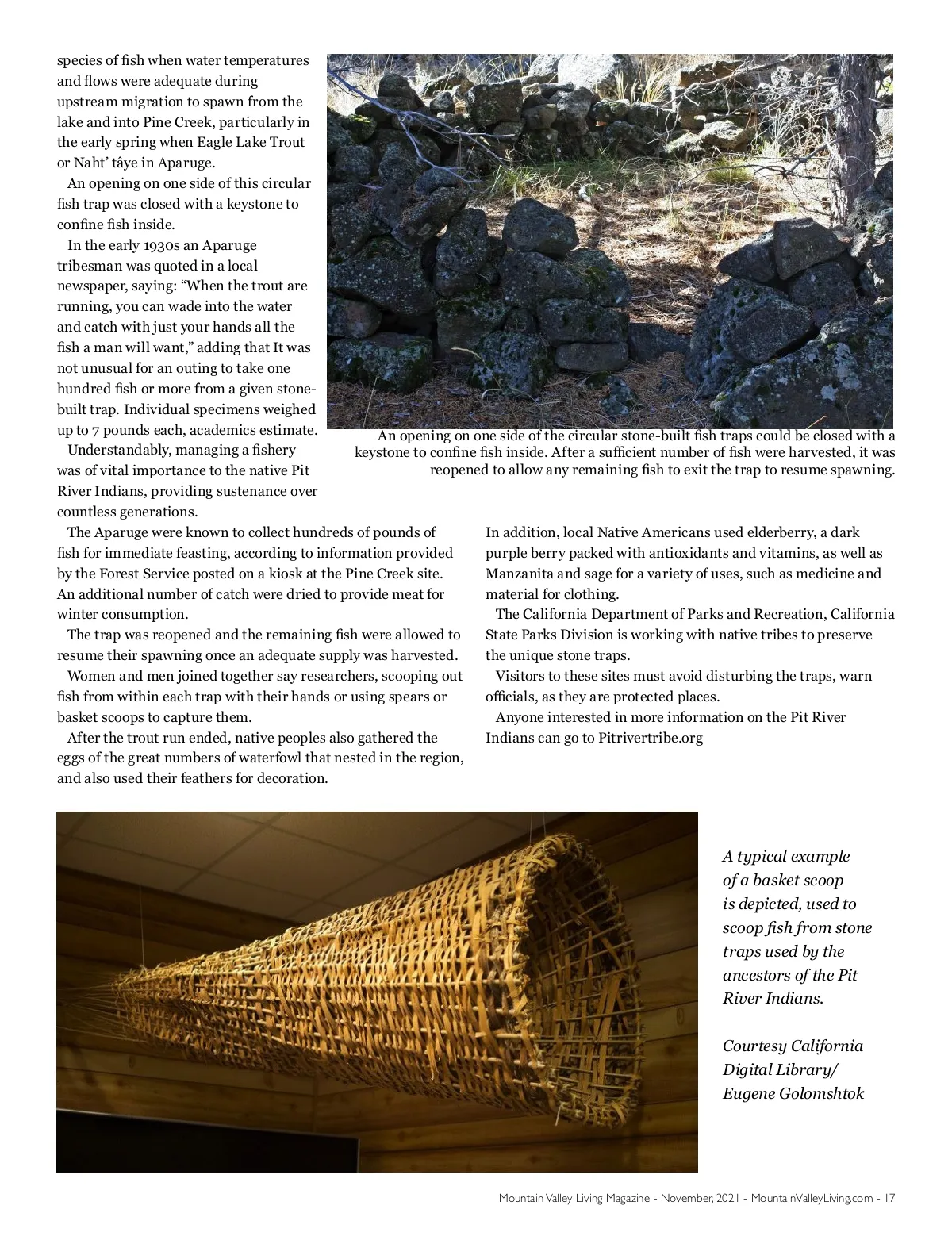 species of fish when water temperatures and flows were adequate during upstream migration to spawn from the lake and into Pine Creek, particularly in the early spring when Eagle Lake Trout or Naht' tâye in Aparuge.

An opening on one side of this circular fish trap was closed with a keystone to confine fish inside.

In the early 1930s an Aparuge tribesman was quoted in a local newspaper, saying: "When the trout are running, you can wade into the water and catch with just your hands all the fish a man will want," adding that It was not unusual for an outing to take one hundred fish or more from a given stone-built trap. Individual specimens weighed up to 7 pounds each, academics estimate.

Understandably, managing a fishery was of vital importance to the native Pit River Indians, providing sustenance over countless generations.

An opening on one side of the circular stone-built fish traps could be closed with a keystone to confine fish inside. After a sufficient number of fish were harvested, it was reopened to allow any remaining fish to exit the trap to resume spawning.

The Aparuge were known to collect hundreds of pounds of fish for immediate feasting, according to information provided by the Forest Service posted on a kiosk at the Pine Creek site. An additional number of catch were dried to provide meat for winter consumption.

The trap was reopened and the remaining fish were allowed to resume their spawning once an adequate supply was harvested.

Women and men joined together say researchers, scooping out fish from within each trap with their hands or using spears or basket scoops to capture them.

After the trout run ended, native peoples also gathered the eggs of the great numbers of waterfowl that nested in the region, and also used their feathers for decoration.

In addition, local Native Americans used elderberry, a dark purple berry packed with antioxidants and vitamins, as well as Manzanita and sage for a variety of uses, such as medicine and material for clothing.

The California Department of Parks and Recreation, California State Parks Division is working with native tribes to preserve the unique stone traps.

Visitors to these sites must avoid disturbing the traps, warn officials, as they are protected places.

Anyone interested in more information on the Pit River Indians can go to Pitrivertribe.org

A typical example of a basket scoop is depicted, used to scoop fish from stone traps used by the ancestors of the Pit River Indians.

Courtesy California Digital Library/ Eugene Golomshtok

Mountain Valley Living Magazine - November, 2021 - MountainValleyLiving.com - 17